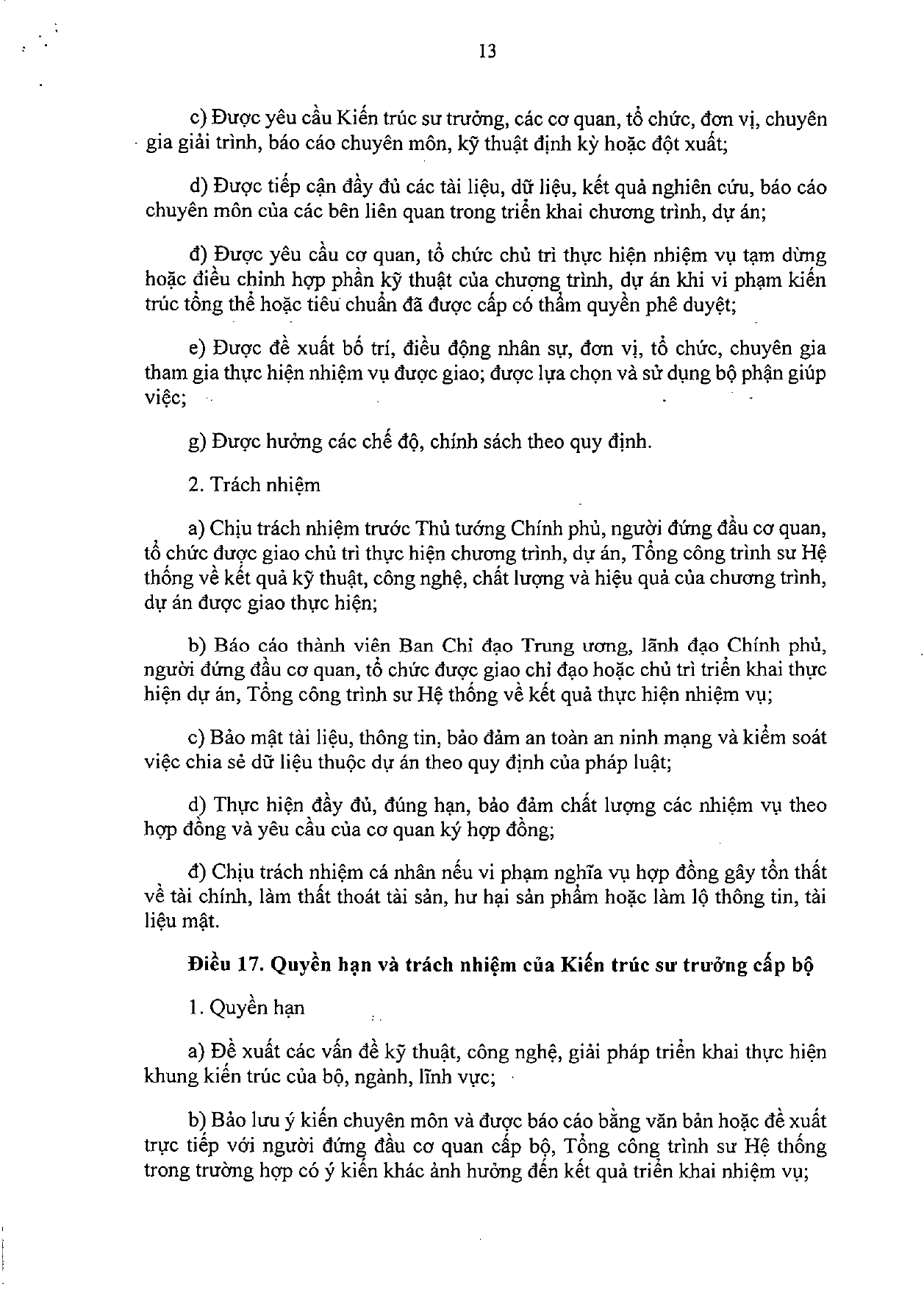 13

c) Được yêu cầu Kiến trúc sư trưởng, các cơ quan, tổ chức, đơn vị, chuyên gia giải trình, báo cáo chuyên môn, kỹ thuật định kỳ hoặc đột xuất;

d) Được tiếp cận đầy đủ các tài liệu, dữ liệu, kết quả nghiên cứu, báo cáo chuyên môn của các bên liên quan trong triển khai chương trình, dự án;

đ) Được yêu cầu cơ quan, tổ chức chủ trì thực hiện nhiệm vụ tạm dừng hoặc điều chỉnh hợp phần kỹ thuật của chương trình, dự án khi vi phạm kiến trúc tổng thể hoặc tiêu chuẩn đã được cấp có thẩm quyền phê duyệt;

e) Được đề xuất bố trí, điều động nhân sự, đơn vị, tổ chức, chuyên gia tham gia thực hiện nhiệm vụ được giao; được lựa chọn và sử dụng bộ phận giúp việc;

g) Được hưởng các chế độ, chính sách theo quy định.

2. Trách nhiệm

a) Chịu trách nhiệm trước Thủ tướng Chính phủ, người đứng đầu cơ quan, tổ chức được giao chủ trì thực hiện chương trình, dự án, Tổng công trình sư Hệ thống về kết quả kỹ thuật, công nghệ, chất lượng và hiệu quả của chương trình, dự án được giao thực hiện;

b) Báo cáo thành viên Ban Chỉ đạo Trung ương, lãnh đạo Chính phủ, người đứng đầu cơ quan, tổ chức được giao chỉ đạo hoặc chủ trì triển khai thực hiện dự án, Tổng công trình sư Hệ thống về kết quả thực hiện nhiệm vụ;

c) Bảo mật tài liệu, thông tin, bảo đảm an toàn an ninh mạng và kiểm soát việc chia sẻ dữ liệu thuộc dự án theo quy định của pháp luật;

d) Thực hiện đầy đủ, đúng hạn, bảo đảm chất lượng các nhiệm vụ theo hợp đồng và yêu cầu của cơ quan ký hợp đồng;

đ) Chịu trách nhiệm cá nhân nếu vi phạm nghĩa vụ hợp đồng gây tổn thất về tài chính, làm thất thoát tài sản, hư hại sản phẩm hoặc làm lộ thông tin, tài liệu mật.

Điều 17. Quyền hạn và trách nhiệm của Kiến trúc sư trưởng cấp bộ

1. Quyền hạn

a) Đề xuất các vấn đề kỹ thuật, công nghệ, giải pháp triển khai thực hiện khung kiến trúc của bộ, ngành, lĩnh vực;

b) Bảo lưu ý kiến chuyên môn và được báo cáo bằng văn bản hoặc đề xuất trực tiếp với người đứng đầu cơ quan cấp bộ, Tổng công trình sư Hệ thống trong trường hợp có ý kiến khác ảnh hưởng đến kết quả triển khai nhiệm vụ;